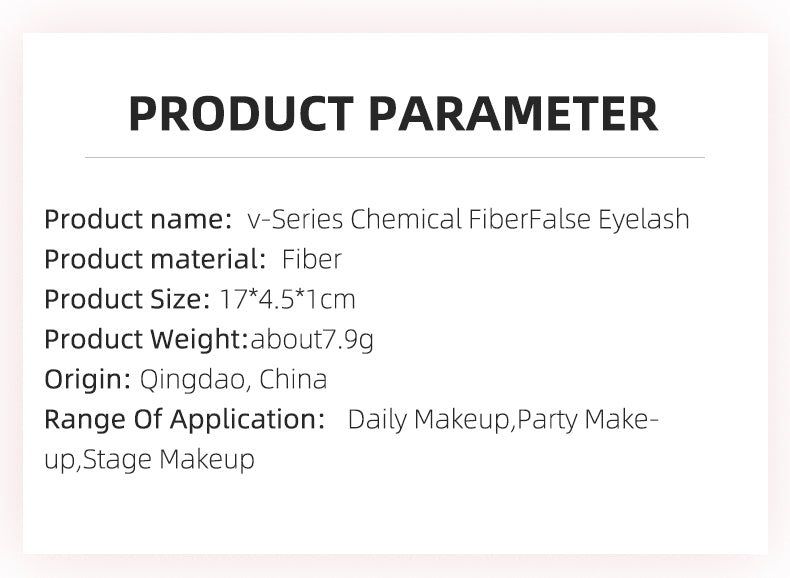 PRODUCT PARAMETER

Product name: v-Series Chemical FiberFalse Eyelash
Product material: Fiber
Product Size: 17*4.5*1cm
Product Weight:about7.9g
Origin: Qingdao, China
Range Of Application: Daily Makeup,Party Makeup,Stage Makeup